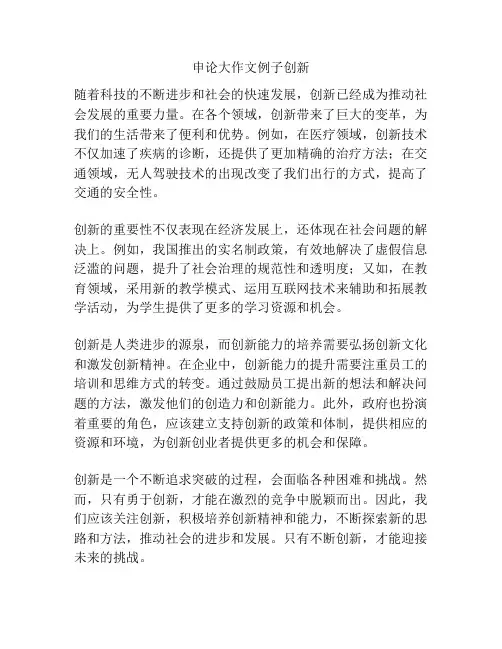 申论大作文例子创新

随着科技的不断进步和社会的快速发展，创新已经成为推动社会发展的重要力量。在各个领域，创新带来了巨大的变革，为我们的生活带来了便利和优势。例如，在医疗领域，创新技术不仅加速了疾病的诊断，还提供了更加精确的治疗方法；在交通领域，无人驾驶技术的出现改变了我们出行的方式，提高了交通的安全性。

创新的重要性不仅表现在经济发展上，还体现在社会问题的解决上。例如，我国推出的实名制政策，有效地解决了虚假信息泛滥的问题，提升了社会治理的规范性和透明度；又如，在教育领域，采用新的教学模式、运用互联网技术来辅助和拓展教学活动，为学生提供了更多的学习资源和机会。

创新是人类进步的源泉，而创新能力的培养需要弘扬创新文化和激发创新精神。在企业中，创新能力的提升需要注重员工的培训和思维方式的转变。通过鼓励员工提出新的想法和解决问题的方法，激发他们的创造力和创新能力。此外，政府也扮演着重要的角色，应该建立支持创新的政策和体制，提供相应的资源和环境，为创新创业者提供更多的机会和保障。

创新是一个不断追求突破的过程，会面临各种困难和挑战。然而，只有勇于创新，才能在激烈的竞争中脱颖而出。因此，我们应该关注创新，积极培养创新精神和能力，不断探索新的思路和方法，推动社会的进步和发展。只有不断创新，才能迎接未来的挑战。